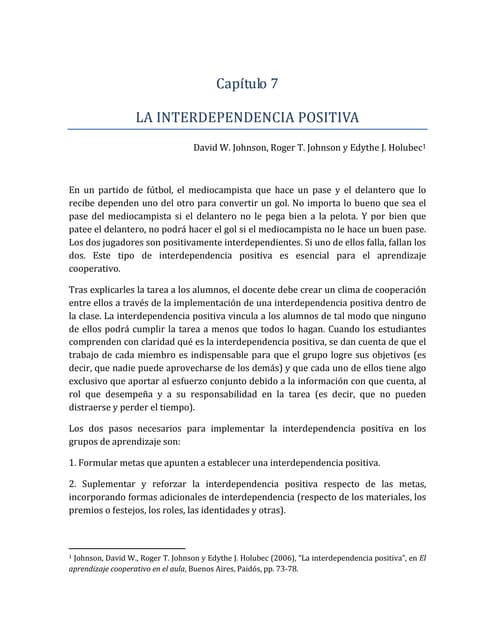 Capítulo 7

LA INTERDEPENDENCIA POSITIVA

David W. Johnson, Roger T. Johnson y Edythe J. Holubec$^1$

En un partido de fútbol, el mediocampista que hace un pase y el delantero que lo recibe dependen uno del otro para convertir un gol. No importa lo bueno que sea el pase del mediocampista si el delantero no le pega bien a la pelota. Y por bien que patee el delantero, no podrá hacer el gol si el mediocampista no le hace un buen pase. Los dos jugadores son positivamente interdependientes. Si uno de ellos falla, fallan los dos. Este tipo de interdependencia positiva es esencial para el aprendizaje cooperativo.

Tras explicarles la tarea a los alumnos, el docente debe crear un clima de cooperación entre ellos a través de la implementación de una interdependencia positiva dentro de la clase. La interdependencia positiva vincula a los alumnos de tal modo que ninguno de ellos podrá cumplir la tarea a menos que todos lo hagan. Cuando los estudiantes comprenden con claridad qué es la interdependencia positiva, se dan cuenta de que el trabajo de cada miembro es indispensable para que el grupo logre sus objetivos (es decir, que nadie puede aprovecharse de los demás) y que cada uno de ellos tiene algo exclusivo que aportar al esfuerzo conjunto debido a la información con que cuenta, al rol que desempeña y a su responsabilidad en la tarea (es decir, que no pueden distraerse y perder el tiempo).

Los dos pasos necesarios para implementar la interdependencia positiva en los grupos de aprendizaje son:

1. Formular metas que apunten a establecer una interdependencia positiva.

2. Suplementar y reforzar la interdependencia positiva respecto de las metas, incorporando formas adicionales de interdependencia (respecto de los materiales, los premios o festejos, los roles, las identidades y otras).

$^1$ Johnson, David W., Roger T. Johnson y Edythe J. Holubec (2006), "La interdependencia positiva", en El aprendizaje cooperativo en el aula, Buenos Aires, Paidós, pp. 73-78.